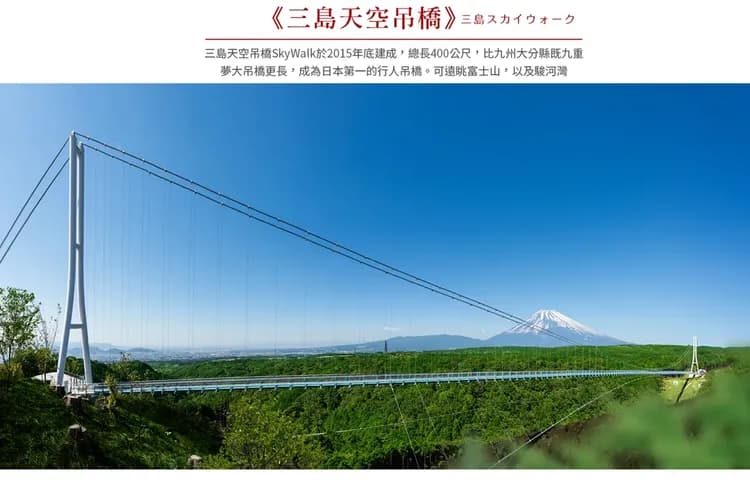 《三島天空吊橋》三島スカイウォーク

三島天空吊橋SkyWalk於2015年底建成，總長400公尺，比九州大分縣既九重夢大吊橋更長，成為日本第一的行人吊橋。可遠眺富士山，以及駿河灣